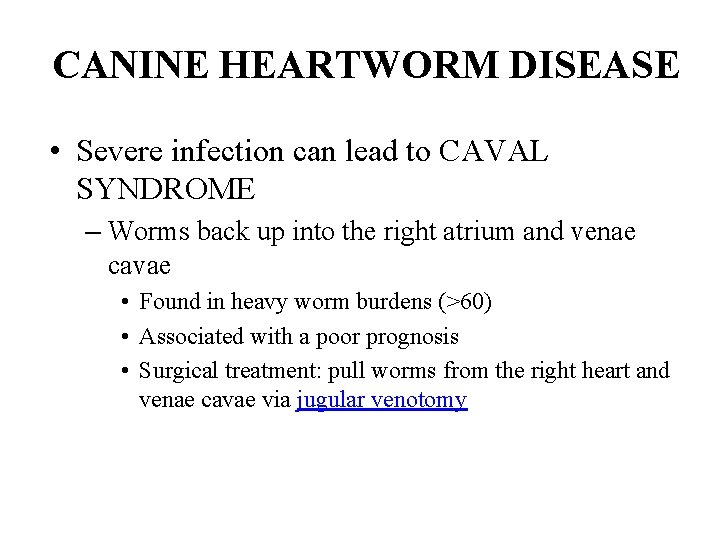 CANINE HEARTWORM DISEASE

• Severe infection can lead to CAVAL SYNDROME

– Worms back up into the right atrium and venae cavae

• Found in heavy worm burdens (>60)

• Associated with a poor prognosis

• Surgical treatment: pull worms from the right heart and venae cavae via jugular venotomy